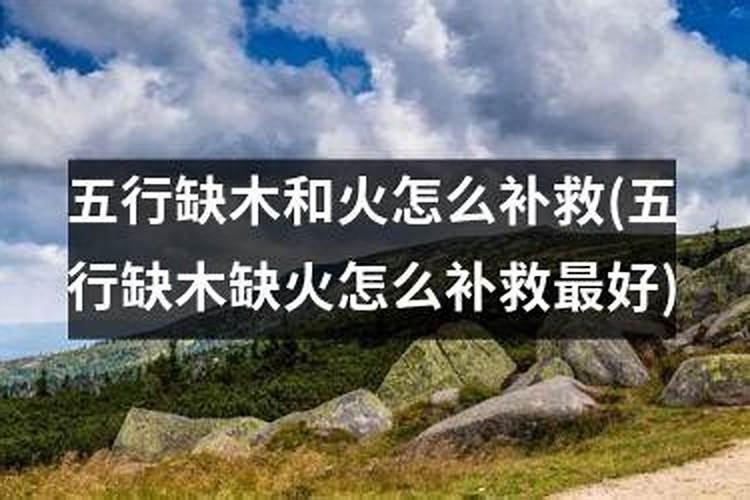 五行缺木和火怎么补救(五行缺木缺火怎么补救最好)